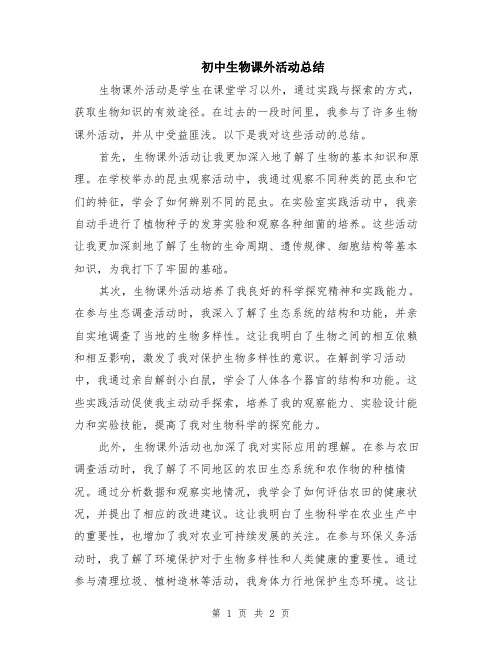 初中生物课外活动总结

生物课外活动是学生在课堂学习以外，通过实践与探索的方式，获取生物知识的有效途径。在过去的一段时间里，我参与了许多生物课外活动，并从中受益匪浅。以下是我对这些活动的总结。

首先，生物课外活动让我更加深入地了解了生物的基本知识和原理。在学校举办的昆虫观察活动中，我通过观察不同种类的昆虫和它们的特征，学会了如何辨别不同的昆虫。在实验室实践活动中，我亲自动手进行了植物种子的发芽实验和观察各种细菌的培养。这些活动让我更加深刻地了解了生物的生命周期、遗传规律、细胞结构等基本知识，为我打下了牢固的基础。

其次，生物课外活动培养了我良好的科学探究精神和实践能力。在参与生态调查活动时，我深入了解了生态系统的结构和功能，并亲自实地调查了当地的生物多样性。这让我明白了生物之间的相互依赖和相互影响，激发了我对保护生物多样性的意识。在解剖学习活动中，我通过亲自解剖小白鼠，学会了人体各个器官的结构和功能。这些实践活动促使我主动动手探索，培养了我的观察能力、实验设计能力和实验技能，提高了我对生物科学的探究能力。

此外，生物课外活动也加深了我对实际应用的理解。在参与农田调查活动时，我了解了不同地区的农田生态系统和农作物的种植情况。通过分析数据和观察实地情况，我学会了如何评估农田的健康状况，并提出了相应的改进建议。这让我明白了生物科学在农业生产中的重要性，也增加了我对农业可持续发展的关注。在参与环保义务活动时，我了解了环境保护对于生物多样性和人类健康的重要性。通过参与清理垃圾、植树造林等活动，我身体力行地保护生态环境。这让

第 1 页 共 2 页